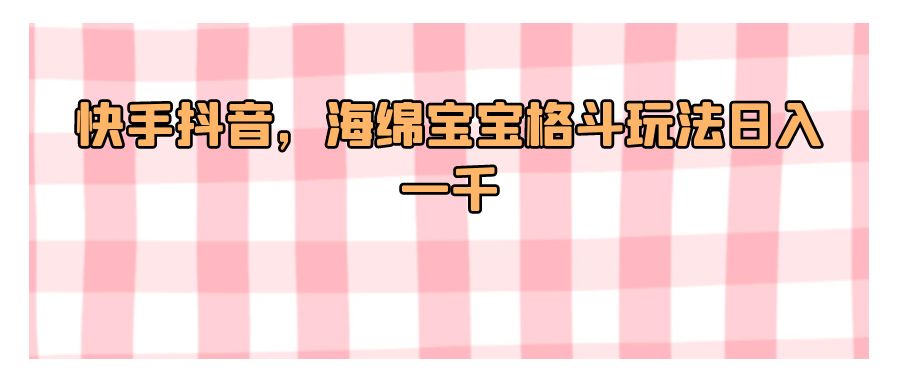 快手抖音，海绵宝宝格斗玩法日入一千